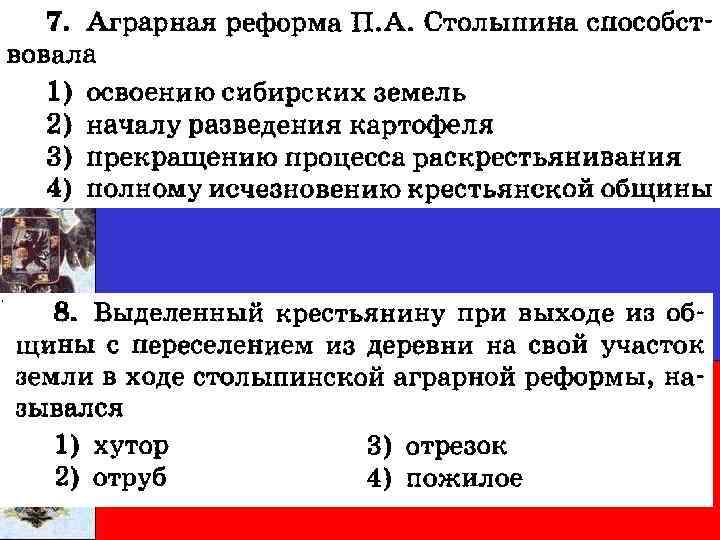 7. Аграрная реформа П.А. Столыпина способствовала

1) освоению сибирских земель
2) началу разведения картофеля
3) прекращению процесса раскрестьянивания
4) полному исчезновению крестьянской общины

8. Выделенный крестьянину при выходе из общины с переселением из деревни на свой участок земли в ходе столыпинской аграрной реформы, назывался

1) хутор
2) отруб
3) отрезок
4) пожилое